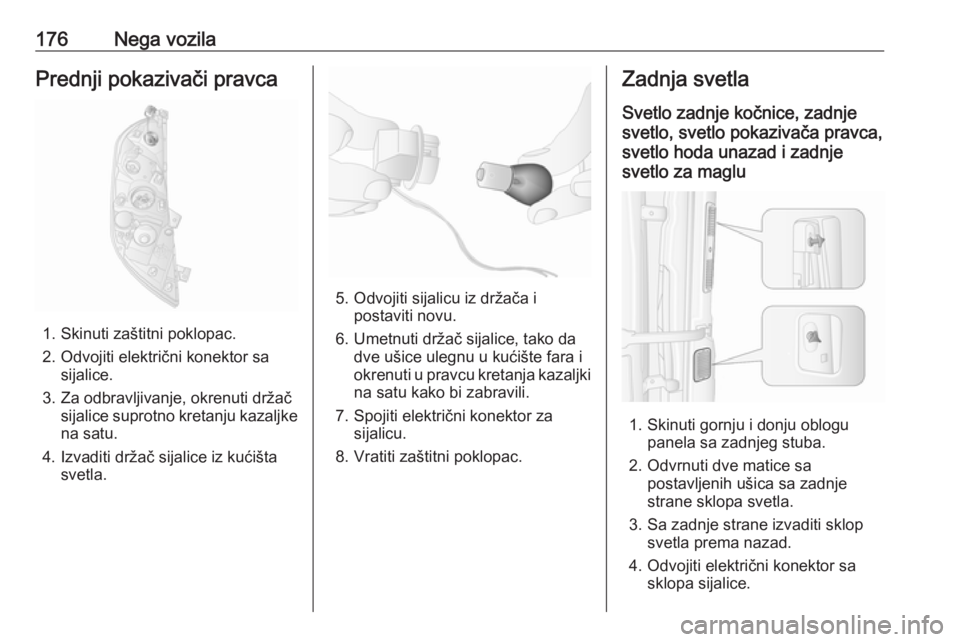 176 Nega vozila

Prednji pokazivači pravca

1. Skinuti zaštitni poklopac.
2. Odvojiti električni konektor sa sijalice.
3. Za odbravljivanje, okrenuti držač sijalice suprotno kretanju kazaljke na satu.
4. Izvaditi držač sijalice iz kućišta svetla.

5. Odvojiti sijalicu iz držača i postaviti novu.
6. Umetnuti držač sijalice, tako da dve ušice ulegnu u kućište fara i okrenuti u pravcu kretanja kazaljki na satu kako bi zabravili.
7. Spojiti električni konektor za sijalicu.
8. Vratiti zaštitni poklopac.

Zadnja svetla

Svetlo zadnje kočnice, zadnje svetlo, svetlo pokazivača pravca, svetlo hoda unazad i zadnje svetlo za maglu

1. Skinuti gornju i donju oblogu panela sa zadnjeg stuba.
2. Odvrnuti dve matice sa postavljenih ušica sa zadnje strane sklopa svetla.
3. Sa zadnje strane izvaditi sklop svetla prema nazad.
4. Odvojiti električni konektor sa sklopa sijalice.

carmanualsonline.info